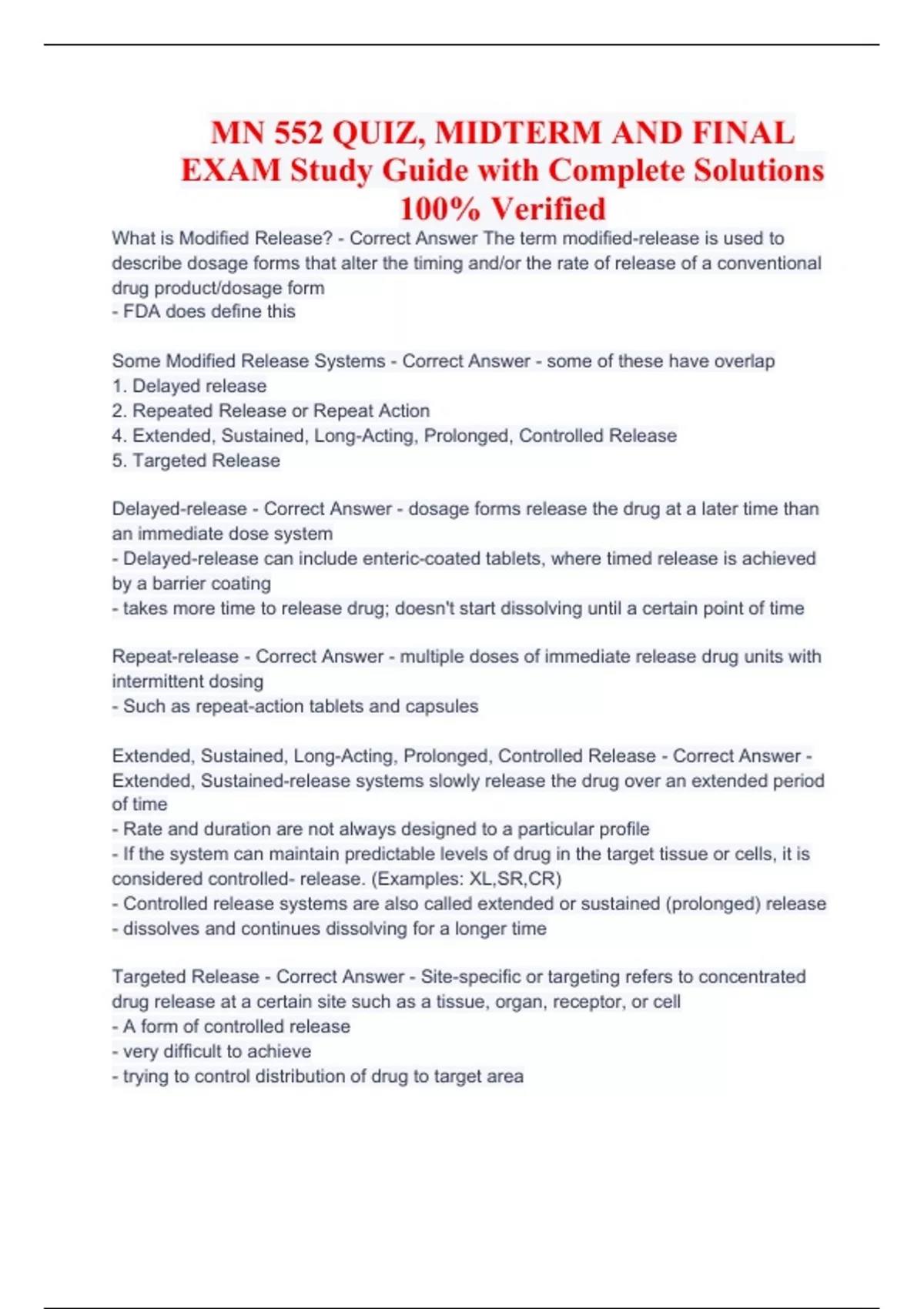 MN 552 QUIZ, MIDTERM AND FINAL EXAM Study Guide with Complete Solutions 100% Verified

What is Modified Release? - Correct Answer The term modified-release is used to describe dosage forms that alter the timing and/or the rate of release of a conventional drug product/dosage form
- FDA does define this

Some Modified Release Systems - Correct Answer - some of these have overlap
1. Delayed release
2. Repeated Release or Repeat Action
4. Extended, Sustained, Long-Acting, Prolonged, Controlled Release
5. Targeted Release

Delayed-release - Correct Answer - dosage forms release the drug at a later time than an immediate dose system
- Delayed-release can include enteric-coated tablets, where timed release is achieved by a barrier coating
- takes more time to release drug; doesn't start dissolving until a certain point of time

Repeat-release - Correct Answer - multiple doses of immediate release drug units with intermittent dosing
- Such as repeat-action tablets and capsules

Extended, Sustained, Long-Acting, Prolonged, Controlled Release - Correct Answer - Extended, Sustained-release systems slowly release the drug over an extended period of time
- Rate and duration are not always designed to a particular profile
- If the system can maintain predictable levels of drug in the target tissue or cells, it is considered controlled- release. (Examples: XL,SR,CR)
- Controlled release systems are also called extended or sustained (prolonged) release
- dissolves and continues dissolving for a longer time

Targeted Release - Correct Answer - Site-specific or targeting refers to concentrated drug release at a certain site such as a tissue, organ, receptor, or cell
- A form of controlled release
- very difficult to achieve
- trying to control distribution of drug to target area